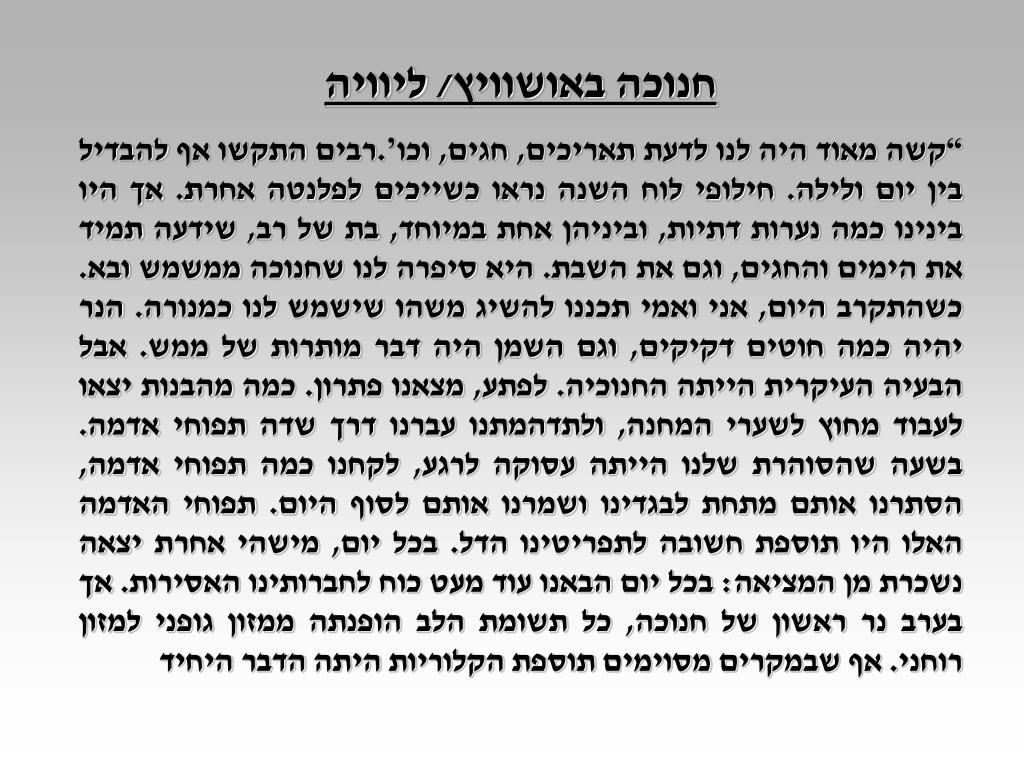 חנוכה באושוויץ/ ליוויה

"קשה מאוד היה לנו לדעת תאריכים, חגים, וכו'.רבים התקשו אף להבדיל בין יום ולילה. חילופי לוח השנה נראו כשייכים לפלנטה אחרת. אך היו בינינו כמה נערות דתיות, וביניהן אחת במיוחד, בת של רב, שידעה תמיד את הימים והחגים, וגם את השבת. היא סיפרה לנו שחנוכה ממשמש ובא. כשהתקרב היום, אני ואמי תכננו להשיג משהו שישמש לנו כמנורה. הנר יהיה כמה חוטים דקיקים, וגם השמן היה דבר מותרות של ממש. אבל הבעיה העיקרית הייתה החנוכיה. לפתע, מצאנו פתרון. כמה מהבנות יצאו לעבוד מחוץ לשערי המחנה, ולתדהמתנו עברנו דרך שדה תפוחי אדמה. בשעה שהסוהרת שלנו הייתה עסוקה לרגע, לקחנו כמה תפוחי אדמה, הסתרנו אותם מתחת לבגדינו ושמרנו אותם לסוף היום. תפוחי האדמה האלו היו תוספת חשובה לתפריטינו הדל. בכל יום, מישהי אחרת יצאה נשכרת מן המציאה: בכל יום הבאנו עוד מעט כוח לחברותינו האסירות. אך בערב נר ראשון של חנוכה, כל תשומת הלב הופנתה ממזון גופני למזון רוחני. אף שבמקרים מסוימים תוספת הקלוריות היתה הדבר היחיד